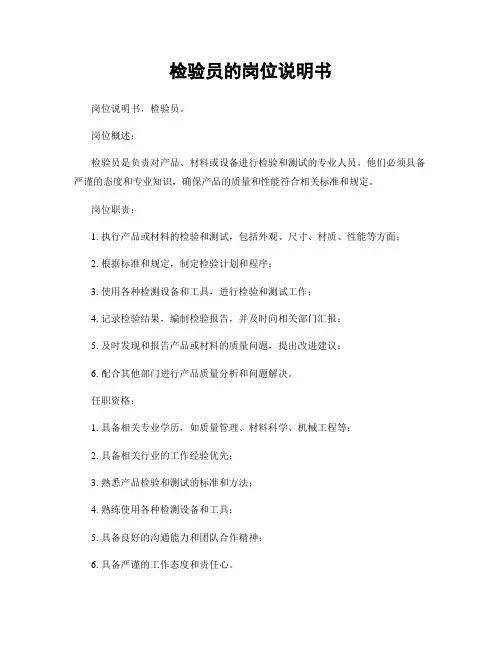 检验员的岗位说明书

岗位说明书，检验员。

岗位概述：

检验员是负责对产品、材料或设备进行检验和测试的专业人员。他们必须具备严谨的态度和专业知识，确保产品的质量和性能符合相关标准和规定。

岗位职责：

1. 执行产品或材料的检验和测试，包括外观、尺寸、材质、性能等方面；

2. 根据标准和规定，制定检验计划和程序；

3. 使用各种检测设备和工具，进行检验和测试工作；

4. 记录检验结果，编制检验报告，并及时向相关部门汇报；

5. 及时发现和报告产品或材料的质量问题，提出改进建议；

6. 配合其他部门进行产品质量分析和问题解决。

任职资格：

1. 具备相关专业学历，如质量管理、材料科学、机械工程等；

2. 具备相关行业的工作经验优先；

3. 熟悉产品检验和测试的标准和方法；

4. 熟练使用各种检测设备和工具；

5. 具备良好的沟通能力和团队合作精神；

6. 具备严谨的工作态度和责任心。